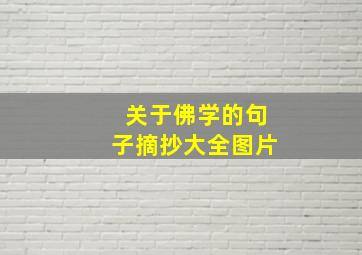 关于佛学的句子摘抄大全图片